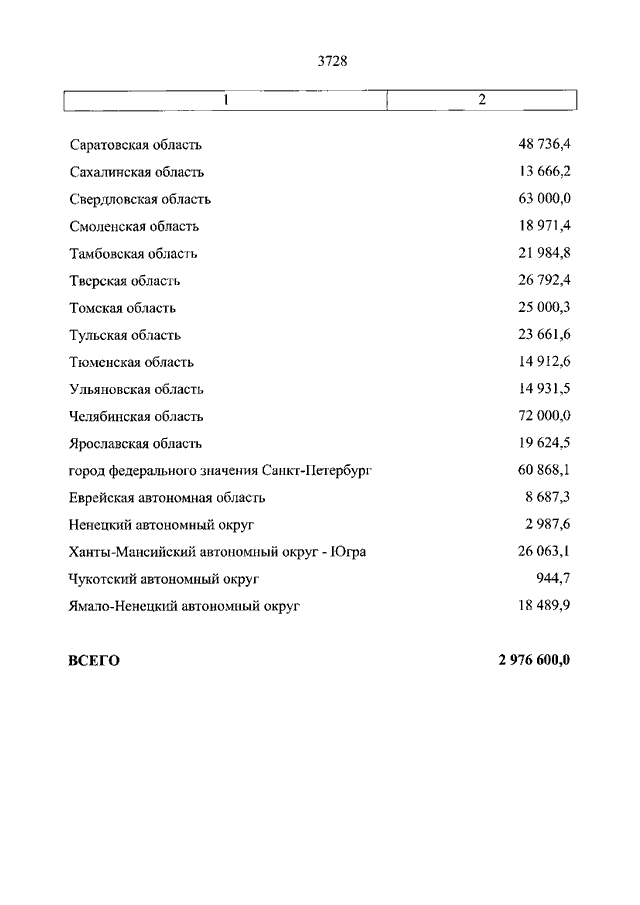 3728

| 1 | 2 |
|---|---|
| Саратовская область | 48 736,4 |
| Сахалинская область | 13 666,2 |
| Свердловская область | 63 000,0 |
| Смоленская область | 18 971,4 |
| Тамбовская область | 21 984,8 |
| Тверская область | 26 792,4 |
| Томская область | 25 000,3 |
| Тульская область | 23 661,6 |
| Тюменская область | 14 912,6 |
| Ульяновская область | 14 931,5 |
| Челябинская область | 72 000,0 |
| Ярославская область | 19 624,5 |
| город федерального значения Санкт-Петербург | 60 868,1 |
| Еврейская автономная область | 8 687,3 |
| Ненецкий автономный округ | 2 987,6 |
| Ханты-Мансийский автономный округ - Югра | 26 063,1 |
| Чукотский автономный округ | 944,7 |
| Ямало-Ненецкий автономный округ | 18 489,9 |
| **ВСЕГО** | **2 976 600,0** |